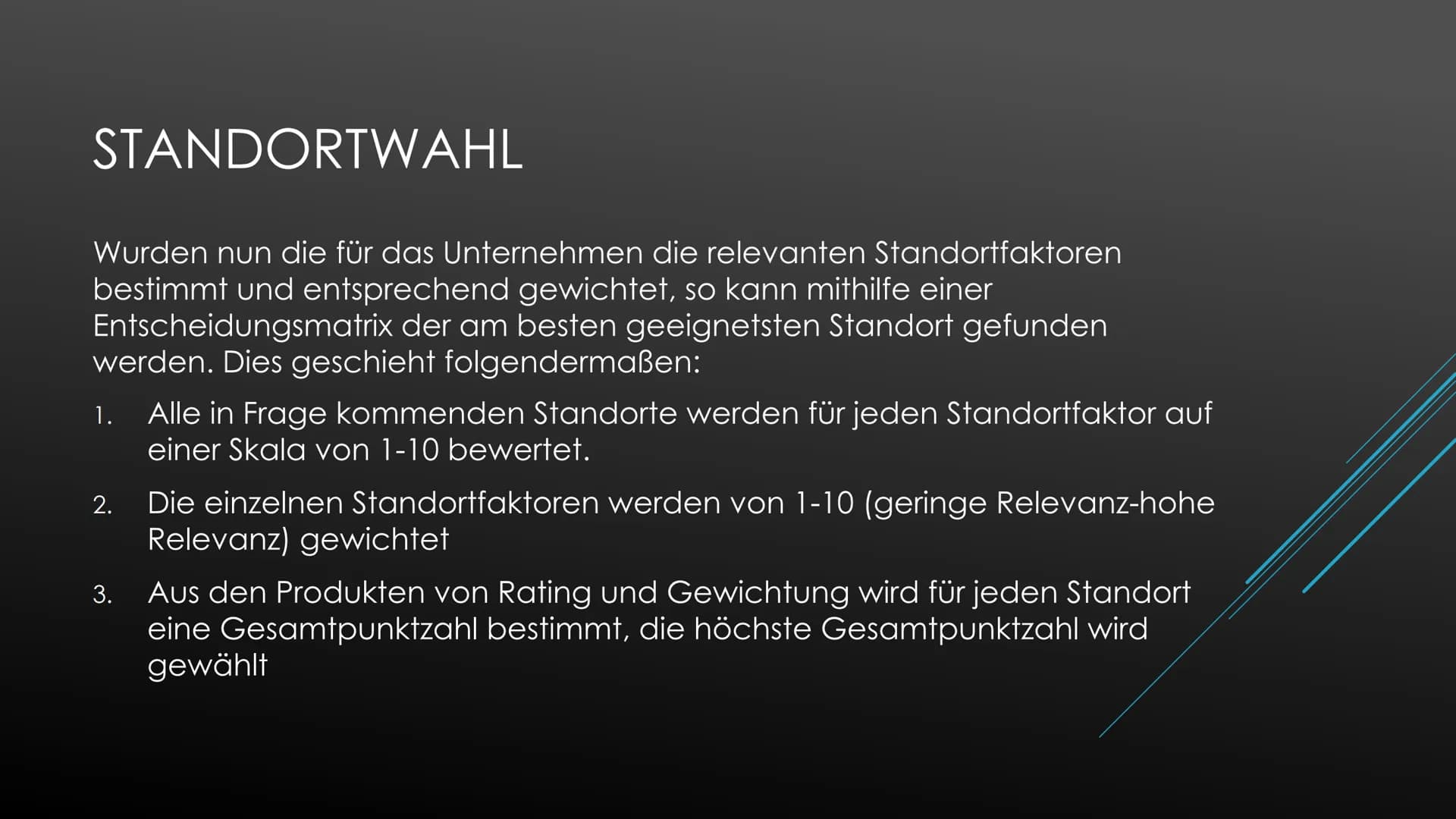 STANDORTWAHL

Wurden nun die für das Unternehmen die relevanten Standortfaktoren bestimmt und entsprechend gewichtet, so kann mithilfe einer Entscheidungsmatrix der am besten geeignetsten Standort gefunden werden. Dies geschieht folgendermaßen:

1. Alle in Frage kommenden Standorte werden für jeden Standortfaktor auf einer Skala von 1-10 bewertet.
2. Die einzelnen Standortfaktoren werden von 1-10 (geringe Relevanz-hohe Relevanz) gewichtet
3. Aus den Produkten von Rating und Gewichtung wird für jeden Standort eine Gesamtpunktzahl bestimmt, die höchste Gesamtpunktzahl wird gewählt